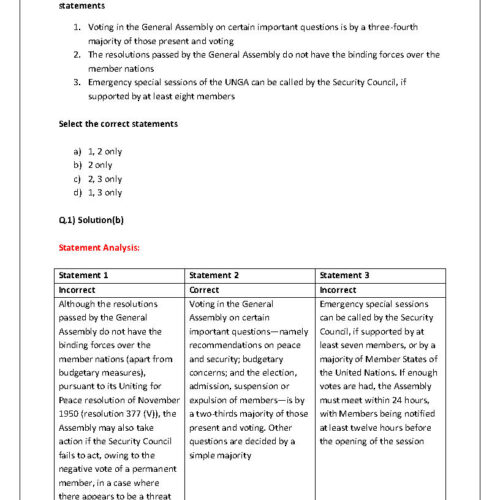 statements

1. Voting in the General Assembly on certain important questions is by a three-fourth majority of those present and voting
2. The resolutions passed by the General Assembly do not have the binding forces over the member nations
3. Emergency special sessions of the UNGA can be called by the Security Council, if supported by at least eight members

Select the correct statements

a) 1, 2 only
b) 2 only
c) 2, 3 only
d) 1, 3 only

Q.1) Solution(b)

Statement Analysis:

| Statement 1 | Statement 2 | Statement 3 |
|---|---|---|
| Incorrect | Correct | Incorrect |
| Although the resolutions passed by the General Assembly do not have the binding forces over the member nations (apart from budgetary measures), pursuant to its Uniting for Peace resolution of November 1950 (resolution 377 (V)), the Assembly may also take action if the Security Council fails to act, owing to the negative vote of a permanent member, in a case where there appears to be a threat | Voting in the General Assembly on certain important questions—namely recommendations on peace and security; budgetary concerns; and the election, admission, suspension or expulsion of members—is by a two-thirds majority of those present and voting. Other questions are decided by a simple majority | Emergency special sessions can be called by the Security Council, if supported by at least seven members, or by a majority of Member States of the United Nations. If enough votes are had, the Assembly must meet within 24 hours, with Members being notified at least twelve hours before the opening of the session |